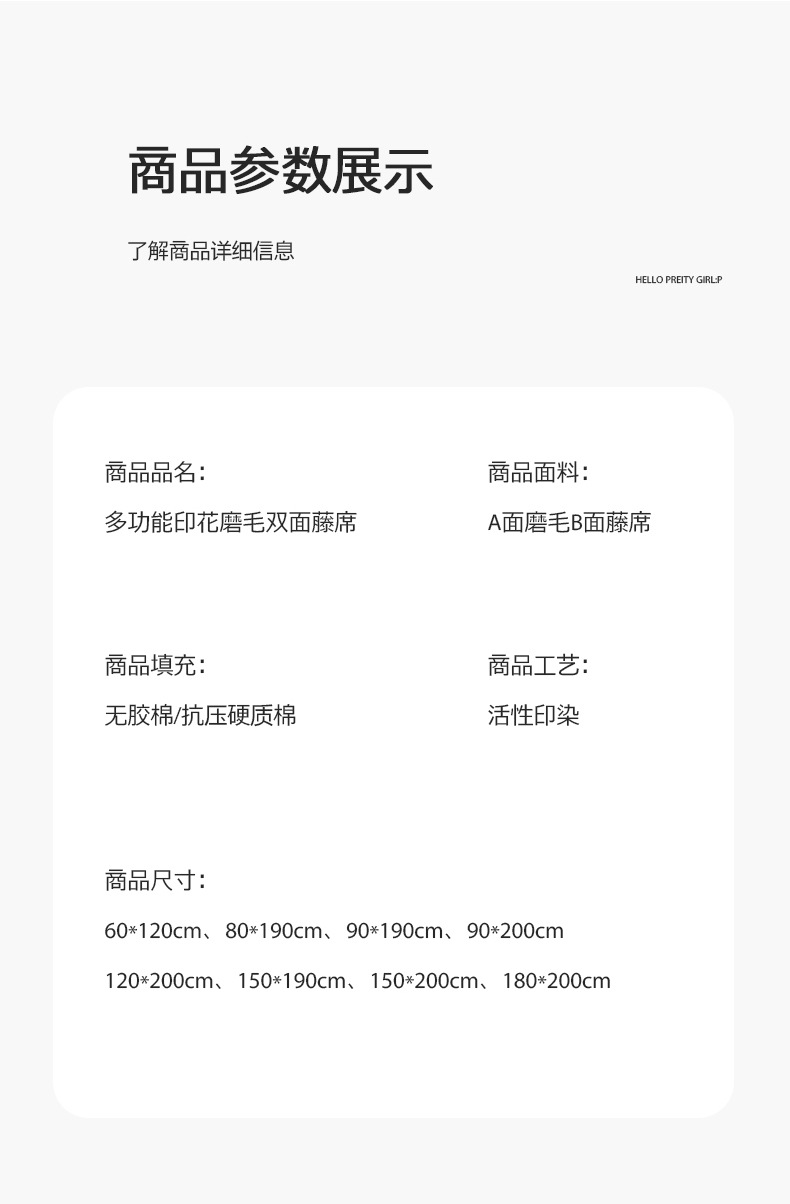 商品参数展示

了解商品详细信息

HELLO PREITY GIRL:P

商品品名：

多功能印花磨毛双面藤席

商品面料：

A面磨毛B面藤席

商品填充：

无胶棉/抗压硬质棉

商品工艺：

活性印染

商品尺寸：

60*120cm、80*190cm、90*190cm、90*200cm

120*200cm、150*190cm、150*200cm、180*200cm